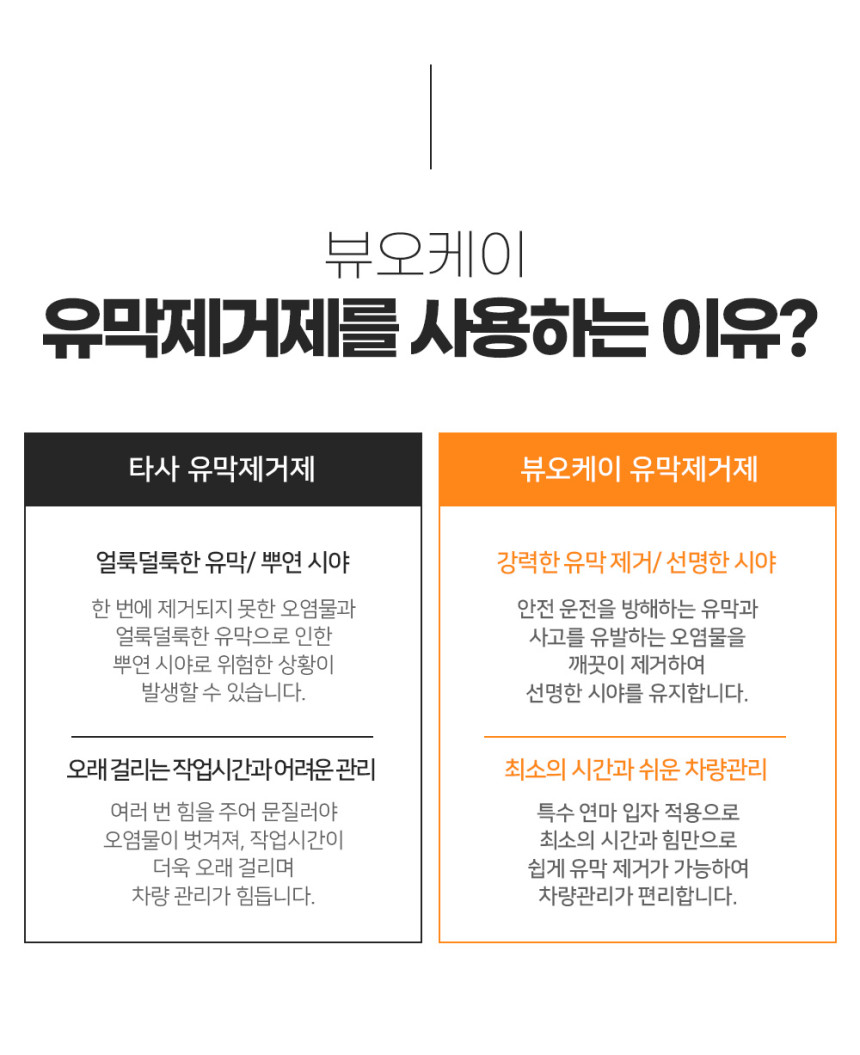 뷰오케이
유막제거제를 사용하는 이유?

타사 유막제거제

얼룩덜룩한 유막/ 뿌연 시야

한 번에 제거되지 못한 오염물과 얼룩덜룩한 유막으로 인한 뿌연 시야로 위험한 상황이 발생할 수 있습니다.

오래 걸리는 작업시간과 어려운 관리

여러 번 힘을 주어 문질러야 오염물이 벗겨져, 작업시간이 더욱 오래 걸리며 차량 관리가 힘듭니다.

뷰오케이 유막제거제

강력한 유막 제거/ 선명한 시야

안전 운전을 방해하는 유막과 사고를 유발하는 오염물을 깨끗이 제거하여 선명한 시야를 유지합니다.

최소의 시간과 쉬운 차량관리

특수 연마 입자 적용으로 최소의 시간과 힘만으로 쉽게 유막 제거가 가능하여 차량관리가 편리합니다.